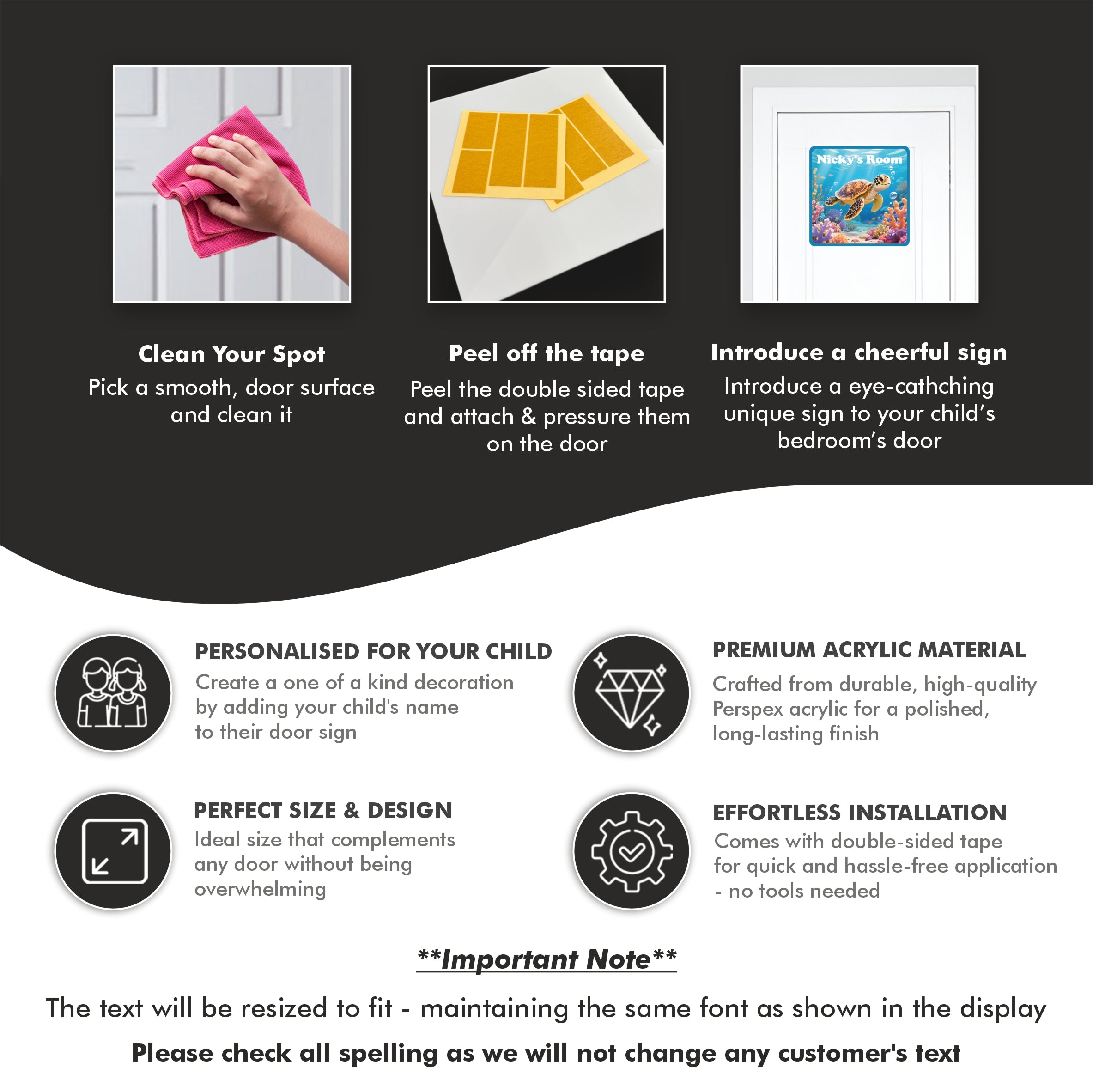 Nicky's Room

Clean Your Spot
Pick a smooth, door surface and clean it

Peel off the tape
Peel the double sided tape and attach & pressure them on the door

Introduce a cheerful sign
Introduce a eye-cathching unique sign to your child's bedroom's door

PERSONALISED FOR YOUR CHILD
Create a one of a kind decoration by adding your child's name to their door sign

PREMIUM ACRYLIC MATERIAL
Crafted from durable, high-quality Perspex acrylic for a polished, long-lasting finish

PERFECT SIZE & DESIGN
Ideal size that complements any door without being overwhelming

EFFORTLESS INSTALLATION
Comes with double-sided tape for quick and hassle-free application - no tools needed

**Important Note**

The text will be resized to fit - maintaining the same font as shown in the display

Please check all spelling as we will not change any customer's text